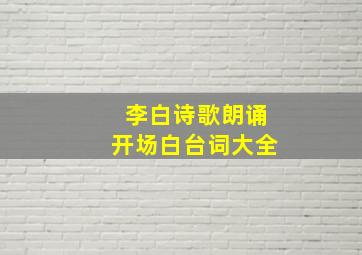 李白诗歌朗诵
开场白台词大全